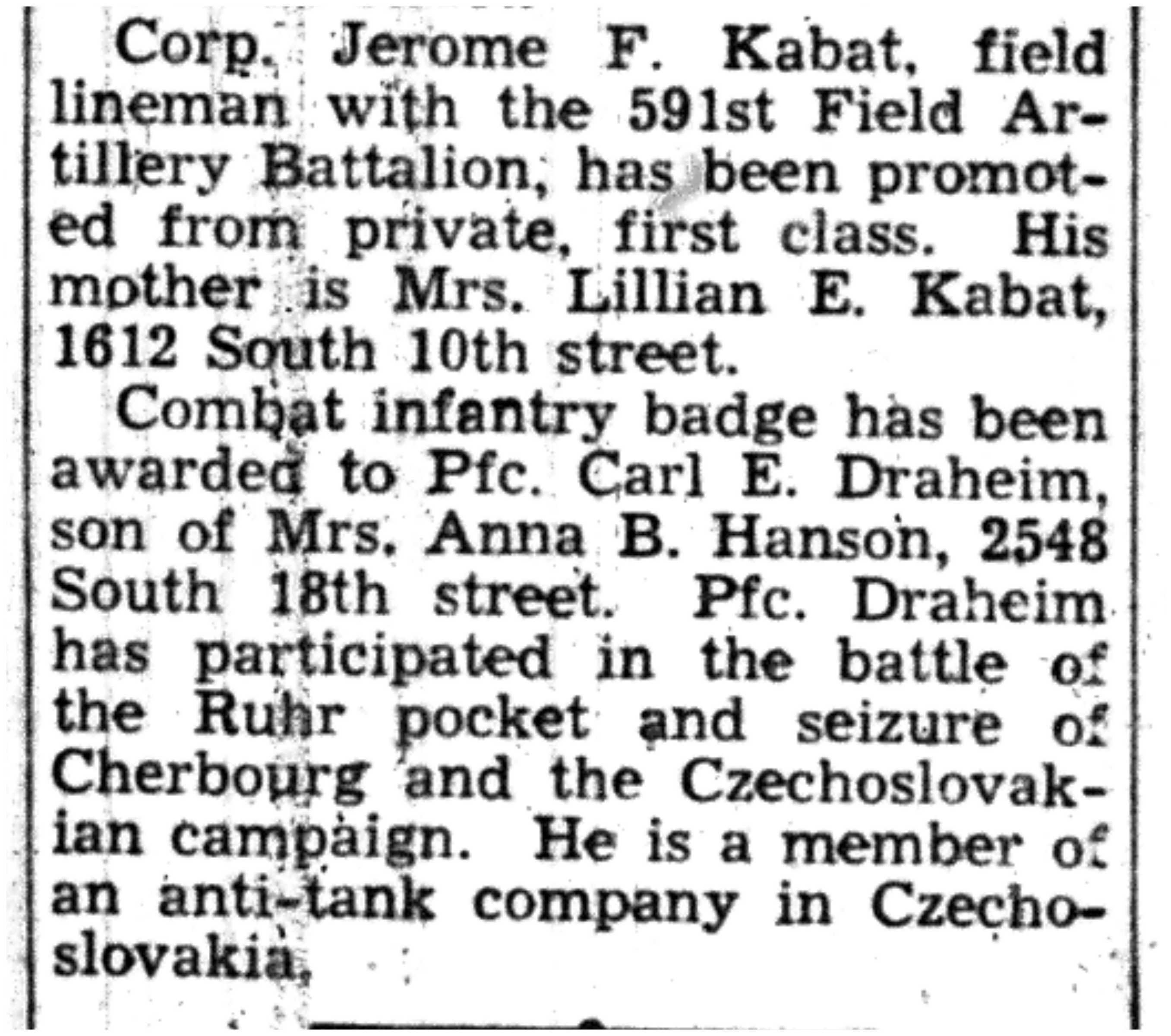 Corp. Jerome F. Kabat, field lineman with the 591st Field Artillery Battalion, has been promoted from private, first class. His mother is Mrs. Lillian E. Kabat, 1612 South 10th street.

Combat infantry badge has been awarded to Pfc. Carl E. Draheim, son of Mrs. Anna B. Hanson, 2548 South 18th street. Pfc. Draheim has participated in the battle of the Ruhr pocket and seizure of Cherbourg and the Czechoslovakian campaign. He is a member of an anti-tank company in Czechoslovakia.